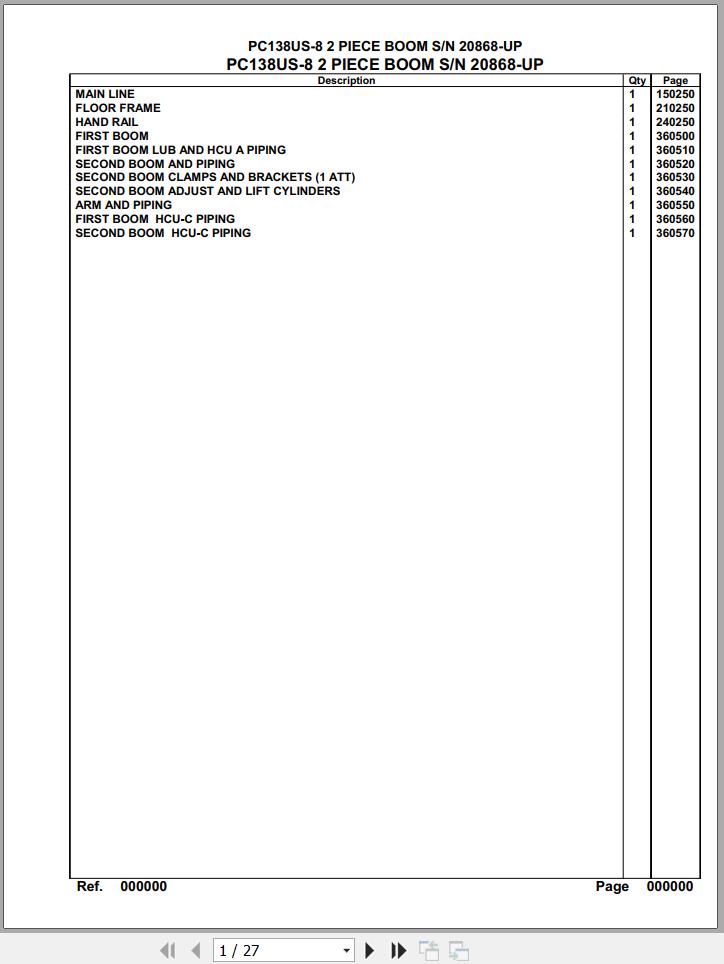 PC138US-8 2 PIECE BOOM S/N 20868-UP
PC138US-8 2 PIECE BOOM S/N 20868-UP

| Description | Qty | Page |
|---|---|---|
| MAIN LINE | 1 | 150250 |
| FLOOR FRAME | 1 | 210250 |
| HAND RAIL | 1 | 240250 |
| FIRST BOOM | 1 | 360500 |
| FIRST BOOM LUB AND HCU A PIPING | 1 | 360510 |
| SECOND BOOM AND PIPING | 1 | 360520 |
| SECOND BOOM CLAMPS AND BRACKETS (1 ATT) | 1 | 360530 |
| SECOND BOOM ADJUST AND LIFT CYLINDERS | 1 | 360540 |
| ARM AND PIPING | 1 | 360550 |
| FIRST BOOM HCU-C PIPING | 1 | 360560 |
| SECOND BOOM HCU-C PIPING | 1 | 360570 |

Ref. 000000
Page 000000

1 / 27